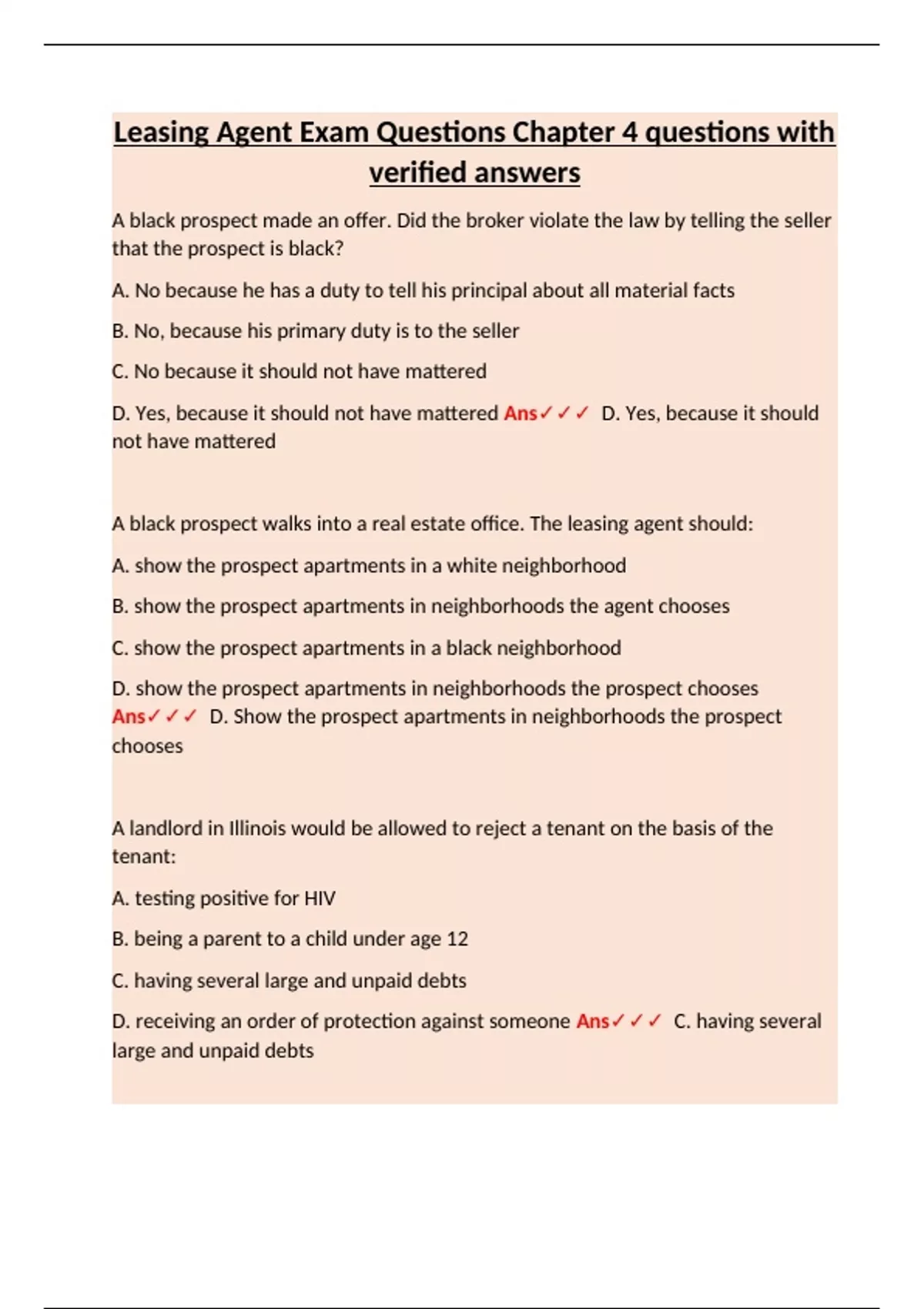 Leasing Agent Exam Questions Chapter 4 questions with verified answers

A black prospect made an offer. Did the broker violate the law by telling the seller that the prospect is black?

A. No because he has a duty to tell his principal about all material facts

B. No, because his primary duty is to the seller

C. No because it should not have mattered

D. Yes, because it should not have mattered Ans✓✓✓ D. Yes, because it should not have mattered

A black prospect walks into a real estate office. The leasing agent should:

A. show the prospect apartments in a white neighborhood

B. show the prospect apartments in neighborhoods the agent chooses

C. show the prospect apartments in a black neighborhood

D. show the prospect apartments in neighborhoods the prospect chooses Ans✓✓✓ D. Show the prospect apartments in neighborhoods the prospect chooses

A landlord in Illinois would be allowed to reject a tenant on the basis of the tenant:

A. testing positive for HIV

B. being a parent to a child under age 12

C. having several large and unpaid debts

D. receiving an order of protection against someone Ans✓✓✓ C. having several large and unpaid debts